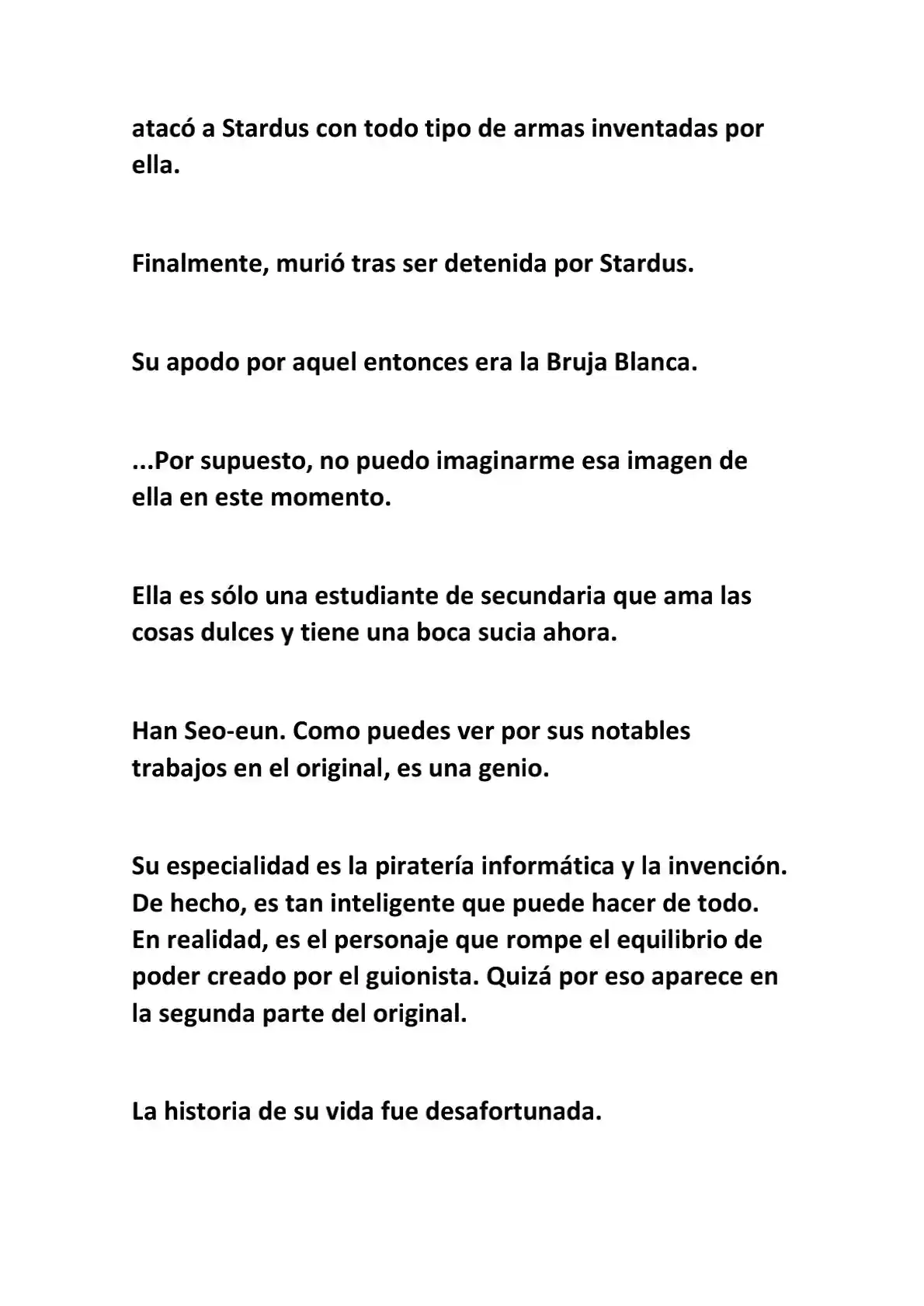 atacó a Stardus con todo tipo de armas inventadas por ella.

Finalmente, murió tras ser detenida por Stardus.

Su apodo por aquel entonces era la Bruja Blanca.

...Por supuesto, no puedo imaginarme esa imagen de ella en este momento.

Ella es sólo una estudiante de secundaria que ama las cosas dulces y tiene una boca sucia ahora.

Han Seo-eun. Como puedes ver por sus notables trabajos en el original, es una genio.

Su especialidad es la piratería informática y la invención. De hecho, es tan inteligente que puede hacer de todo. En realidad, es el personaje que rompe el equilibrio de poder creado por el guionista. Quizá por eso aparece en la segunda parte del original.

La historia de su vida fue desafortunada.